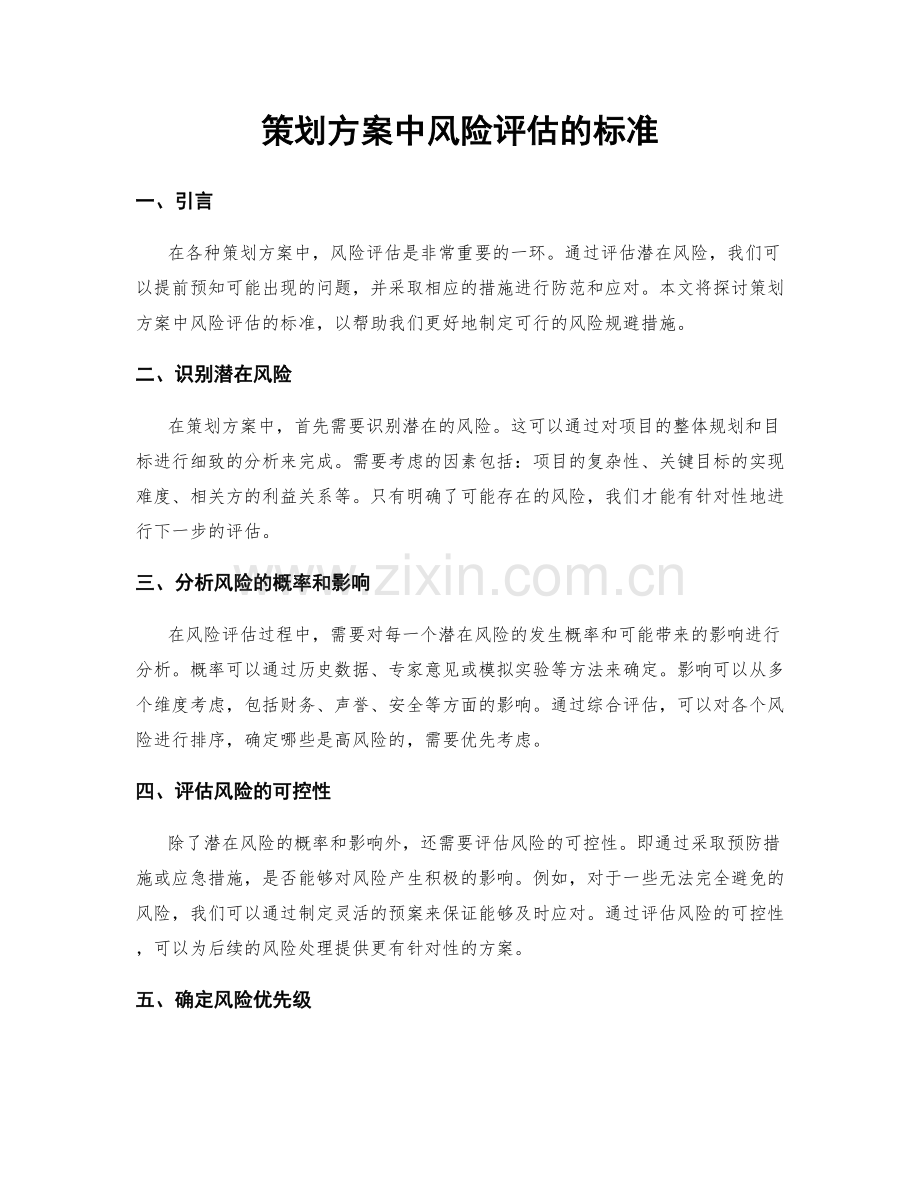 策划方案中风险评估的标准

一、引言

在各种策划方案中，风险评估是非常重要的一环。通过评估潜在风险，我们可以提前预知可能出现的问题，并采取相应的措施进行防范和应对。本文将探讨策划方案中风险评估的标准，以帮助我们更好地制定可行的风险规避措施。

二、识别潜在风险

在策划方案中，首先需要识别潜在的风险。这可以通过对项目的整体规划和目标进行细致的分析来完成。需要考虑的因素包括：项目的复杂性、关键目标的实现难度、相关方的利益关系等。只有明确了可能存在的风险，我们才能有针对性地进行下一步的评估。

三、分析风险的概率和影响

在风险评估过程中，需要对每一个潜在风险的发生概率和可能带来的影响进行分析。概率可以通过历史数据、专家意见或模拟实验等方法来确定。影响可以从多个维度考虑，包括财务、声誉、安全等方面的影响。通过综合评估，可以对各个风险进行排序，确定哪些是高风险的，需要优先考虑。

四、评估风险的可控性

除了潜在风险的概率和影响外，还需要评估风险的可控性。即通过采取预防措施或应急措施，是否能够对风险产生积极的影响。例如，对于一些无法完全避免的风险，我们可以通过制定灵活的预案来保证能够及时应对。通过评估风险的可控性，可以为后续的风险处理提供更有针对性的方案。

五、确定风险优先级

www.zixin.com.cn